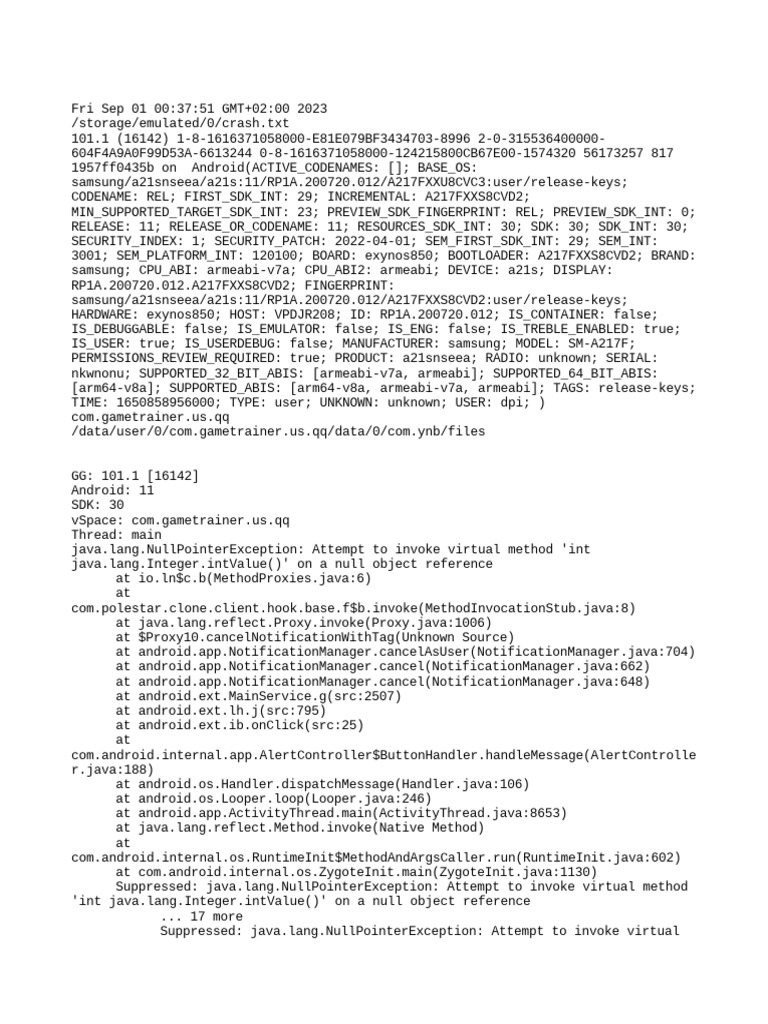 Fri Sep 01 00:37:51 GMT+02:00 2023
/storage/emulated/0/crash.txt
101.1 (16142) 1-8-1616371058000-E81E079BF3434703-8996 2-0-315536400000-604F4A9A0F99D53A-6613244 0-8-1616371058000-124215800CB67E00-1574320 56173257 817 1957ff0435b on  Android(ACTIVE_CODENAMES: []; BASE_OS: samsung/a21snseea/a21s:11/RP1A.200720.012/A217FXXU8CVC3:user/release-keys; CODENAME: REL; FIRST_SDK_INT: 29; INCREMENTAL: A217FXXS8CVD2; MIN_SUPPORTED_TARGET_SDK_INT: 23; PREVIEW_SDK_FINGERPRINT: REL; PREVIEW_SDK_INT: 0; RELEASE: 11; RELEASE_OR_CODENAME: 11; RESOURCES_SDK_INT: 30; SDK: 30; SDK_INT: 30; SECURITY_INDEX: 1; SECURITY_PATCH: 2022-04-01; SEM_FIRST_SDK_INT: 29; SEM_INT: 3001; SEM_PLATFORM_INT: 120100; BOARD: exynos850; BOOTLOADER: A217FXXS8CVD2; BRAND: samsung; CPU_ABI: armeabi-v7a; CPU_ABI2: armeabi; DEVICE: a21s; DISPLAY: RP1A.200720.012.A217FXXS8CVD2; FINGERPRINT: samsung/a21snseea/a21s:11/RP1A.200720.012/A217FXXS8CVD2:user/release-keys; HARDWARE: exynos850; HOST: VPDJR208; ID: RP1A.200720.012; IS_CONTAINER: false; IS_DEBUGGABLE: false; IS_EMULATOR: false; IS_ENG: false; IS_TREBLE_ENABLED: true; IS_USER: true; IS_USERDEBUG: false; MANUFACTURER: samsung; MODEL: SM-A217F; PERMISSIONS_REVIEW_REQUIRED: true; PRODUCT: a21snseea; RADIO: unknown; SERIAL: nkwnonu; SUPPORTED_32_BIT_ABIS: [armeabi-v7a, armeabi]; SUPPORTED_64_BIT_ABIS: [arm64-v8a]; SUPPORTED_ABIS: [arm64-v8a, armeabi-v7a, armeabi]; TAGS: release-keys; TIME: 1650858956000; TYPE: user; UNKNOWN: unknown; USER: dpi; )
com.gametrainer.us.qq
/data/user/0/com.gametrainer.us.qq/data/0/com.ynb/files

GG: 101.1 [16142]
Android: 11
SDK: 30
vSpace: com.gametrainer.us.qq
Thread: main
java.lang.NullPointerException: Attempt to invoke virtual method 'int java.lang.Integer.intValue()' on a null object reference
at io.ln$c.b(MethodProxies.java:6)
at com.polestar.clone.client.hook.base.f$b.invoke(MethodInvocationStub.java:8)
at java.lang.reflect.Proxy.invoke(Proxy.java:1006)
at $Proxy10.cancelNotificationWithTag(Unknown Source)
at android.app.NotificationManager.cancelAsUser(NotificationManager.java:704)
at android.app.NotificationManager.cancel(NotificationManager.java:662)
at android.app.NotificationManager.cancel(NotificationManager.java:648)
at android.ext.MainService.g(src:2507)
at android.ext.lh.j(src:795)
at android.ext.ib.onClick(src:25)
at com.android.internal.app.AlertController$ButtonHandler.handleMessage(AlertController.java:188)
at android.os.Handler.dispatchMessage(Handler.java:106)
at android.os.Looper.loop(Looper.java:246)
at android.app.ActivityThread.main(ActivityThread.java:8653)
at java.lang.reflect.Method.invoke(Native Method)
at com.android.internal.os.RuntimeInit$MethodAndArgsCaller.run(RuntimeInit.java:602)
at com.android.internal.os.ZygoteInit.main(ZygoteInit.java:1130)
Suppressed: java.lang.NullPointerException: Attempt to invoke virtual method 'int java.lang.Integer.intValue()' on a null object reference
... 17 more
Suppressed: java.lang.NullPointerException: Attempt to invoke virtual